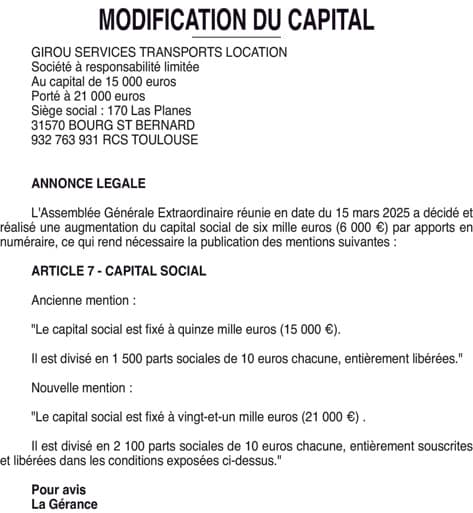 MODIFICATION DU CAPITAL

GIROU SERVICES TRANSPORTS LOCATION
Société à responsabilité limitée
Au capital de 15 000 euros
Porté à 21 000 euros
Siège social : 170 Las Planes
31570 BOURG ST BERNARD
932 763 931 RCS TOULOUSE

ANNONCE LEGALE

L'Assemblée Générale Extraordinaire réunie en date du 15 mars 2025 a décidé et réalisé une augmentation du capital social de six mille euros (6 000 €) par apports en numéraire, ce qui rend nécessaire la publication des mentions suivantes :

ARTICLE 7 - CAPITAL SOCIAL

Ancienne mention :

"Le capital social est fixé à quinze mille euros (15 000 €).

Il est divisé en 1 500 parts sociales de 10 euros chacune, entièrement libérées."

Nouvelle mention :

"Le capital social est fixé à vingt-et-un mille euros (21 000 €) .

Il est divisé en 2 100 parts sociales de 10 euros chacune, entièrement souscrites et libérées dans les conditions exposées ci-dessus."

Pour avis
La Gérance